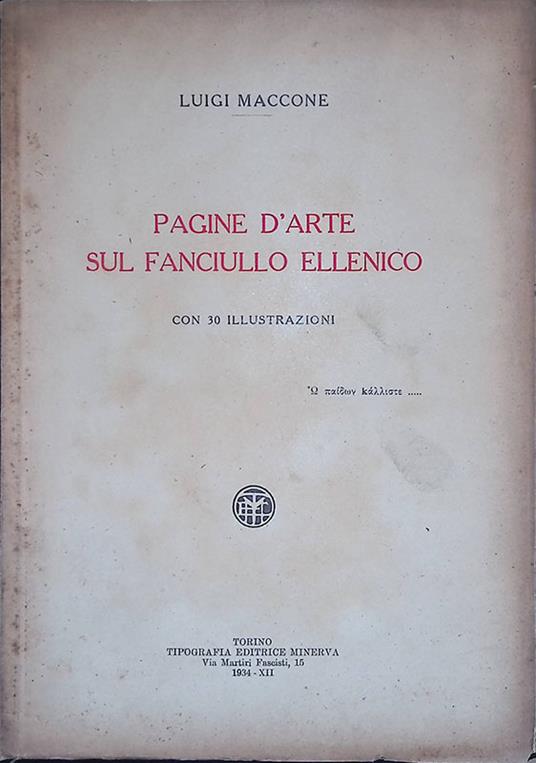 LUIGI MACCONE

PAGINE D'ARTE
SUL FANCIULLO ELLENICO

CON 30 ILLUSTRAZIONI

Ὦ παίδων κάλλιστε .....

TORINO
TIPOGRAFIA EDITRICE MINERVA
Via Martiri Fascisti, 15
1934 - XII